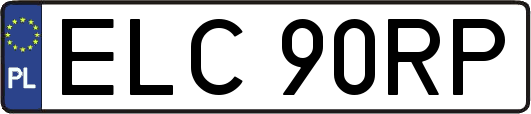 PL

ELC 90RP